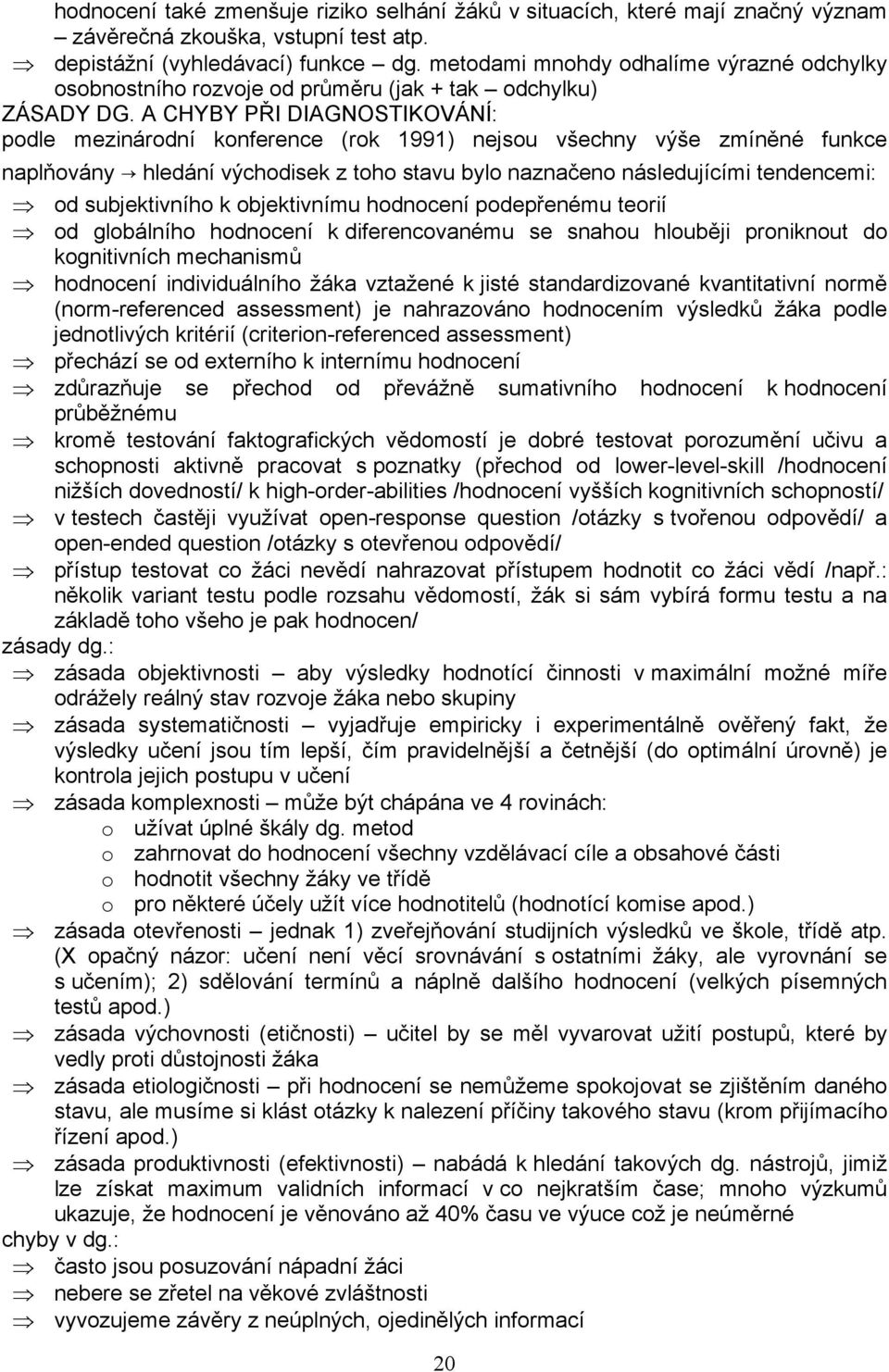 hodnocení také zmenšuje riziko selhání žáků v situacích, které mají značný význam – závěrečná zkouška, vstupní test atp.

⇒ depistážní (vyhledávací) funkce – dg. metodami mnohdy odhalíme výrazné odchylky osobnostního rozvoje od průměru (jak + tak – odchylku)

ZÁSADY DG. A CHYBY PŘI DIAGNOSTIKOVÁNÍ:

podle mezinárodní konference (rok 1991) nejsou všechny výše zmíněné funkce naplňovány → hledání východisek z toho stavu bylo naznačeno následujícími tendencemi:

⇒ od subjektivního k objektivnímu hodnocení podepřenému teorií

⇒ od globálního hodnocení k diferencovanému se snahou hlouběji proniknout do kognitivních mechanismů

⇒ hodnocení individuálního žáka vztažené k jisté standardizované kvantitativní normě (norm-referenced assessment) je nahrazováno hodnocením výsledků žáka podle jednotlivých kritérií (criterion-referenced assessment)

⇒ přechází se od externího k internímu hodnocení

⇒ zdůrazňuje se přechod od převážně sumativního hodnocení k hodnocení průběžnému

⇒ kromě testování faktografických vědomostí je dobré testovat porozumění učivu a schopnosti aktivně pracovat s poznatky (přechod od lower-level-skill /hodnocení nižších dovedností/ k high-order-abilities /hodnocení vyšších kognitivních schopností/

⇒ v testech častěji využívat open-response question /otázky s tvořenou odpovědí/ a open-ended question /otázky s otevřenou odpovědí/

⇒ přístup testovat co žáci nevědí nahrazovat přístupem hodnotit co žáci vědí /např.: několik variant testu podle rozsahu vědomostí, žák si sám vybírá formu testu a na základě toho všeho je pak hodnocen/

zásady dg.:

⇒ zásada objektivnosti – aby výsledky hodnotící činnosti v maximální možné míře odrážely reálný stav rozvoje žáka nebo skupiny

⇒ zásada systematičnosti – vyjadřuje empiricky i experimentálně ověřený fakt, že výsledky učení jsou tím lepší, čím pravidelnější a četnější (do optimální úrovně) je kontrola jejich postupu v učení

⇒ zásada komplexnosti – může být chápána ve 4 rovinách:
o užívat úplné škály dg. metod
o zahrnovat do hodnocení všechny vzdělávací cíle a obsahové části
o hodnotit všechny žáky ve třídě
o pro některé účely užít více hodnotitelů (hodnotící komise apod.)

⇒ zásada otevřenosti – jednak 1) zveřejňování studijních výsledků ve škole, třídě atp. (X opačný názor: učení není věcí srovnávání s ostatními žáky, ale vyrovnání se s učením); 2) sdělování termínů a náplně dalšího hodnocení (velkých písemných testů apod.)

⇒ zásada výchovnosti (etičnosti) – učitel by se měl vyvarovat užití postupů, které by vedly proti důstojnosti žáka

⇒ zásada etiologičnosti – při hodnocení se nemůžeme spokojovat se zjištěním daného stavu, ale musíme si klást otázky k nalezení příčiny takového stavu (krom přijímacího řízení apod.)

⇒ zásada produktivnosti (efektivnosti) – nabádá k hledání takových dg. nástrojů, jimiž lze získat maximum validních informací v co nejkratším čase; mnoho výzkumů ukazuje, že hodnocení je věnováno až 40% času ve výuce což je neúměrné

chyby v dg.:

⇒ často jsou posuzování nápadní žáci

⇒ nebere se zřetel na věkové zvláštnosti

⇒ vyvozujeme závěry z neúplných, ojedinělých informací

20